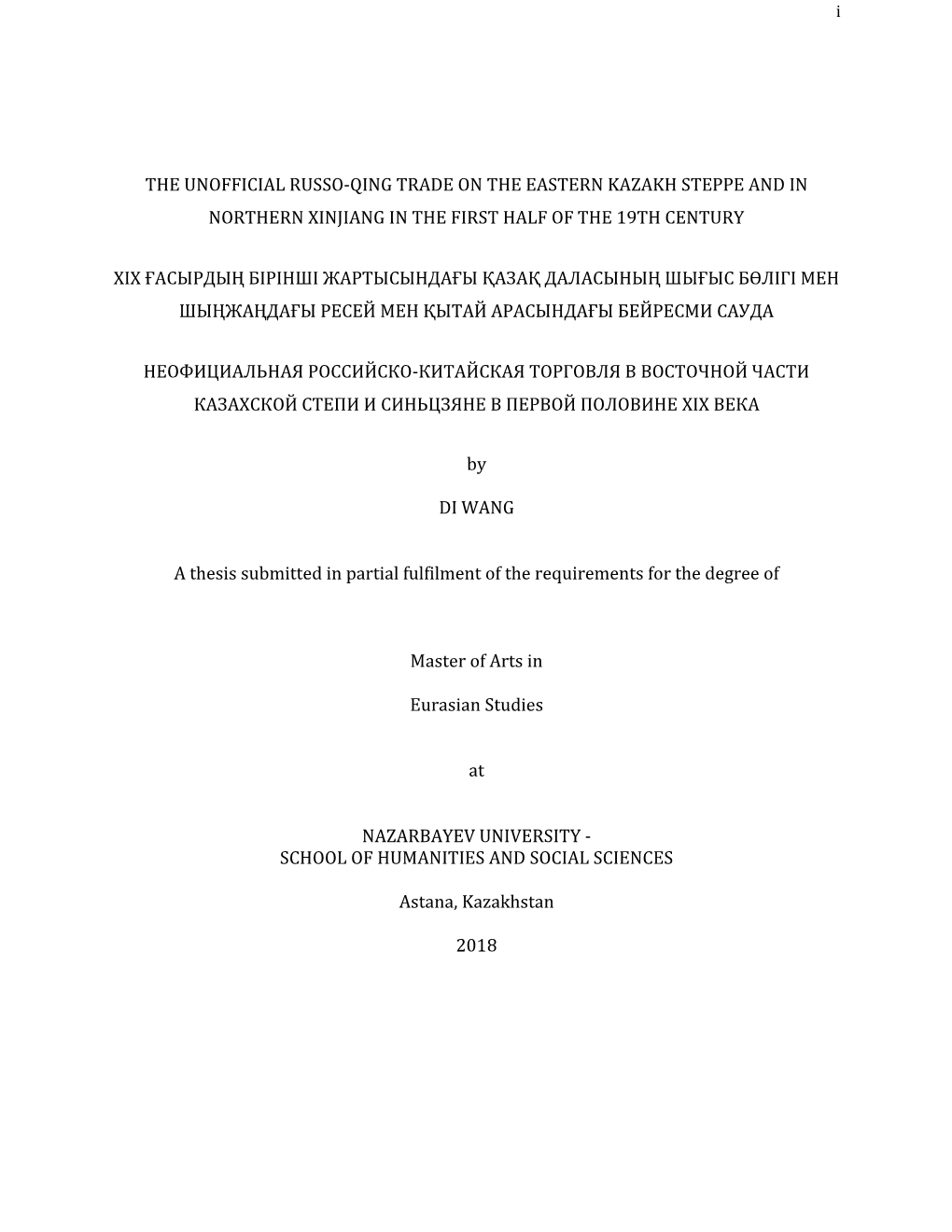 i

THE UNOFFICIAL RUSSO-QING TRADE ON THE EASTERN KAZAKH STEPPE AND IN NORTHERN XINJIANG IN THE FIRST HALF OF THE 19TH CENTURY

XIX ҒАСЫРДЫҢ БІРІНШІ ЖАРТЫСЫНДАҒЫ ҚАЗАҚ ДАЛАСЫНЫҢ ШЫҒЫС БӨЛІГІ МЕН ШЫҢЖАҢДАҒЫ РЕСЕЙ МЕН ҚЫТАЙ АРАСЫНДАҒЫ БЕЙРЕСМИ САУДА

НЕОФИЦИАЛЬНАЯ РОССИЙСКО-КИТАЙСКАЯ ТОРГОВЛЯ В ВОСТОЧНОЙ ЧАСТИ КАЗАХСКОЙ СТЕПИ И СИНЬЦЗЯНЕ В ПЕРВОЙ ПОЛОВИНЕ XIX ВЕКА

by

DI WANG

A thesis submitted in partial fulfilment of the requirements for the degree of

Master of Arts in

Eurasian Studies

at

NAZARBAYEV UNIVERSITY -
SCHOOL OF HUMANITIES AND SOCIAL SCIENCES

Astana, Kazakhstan

2018